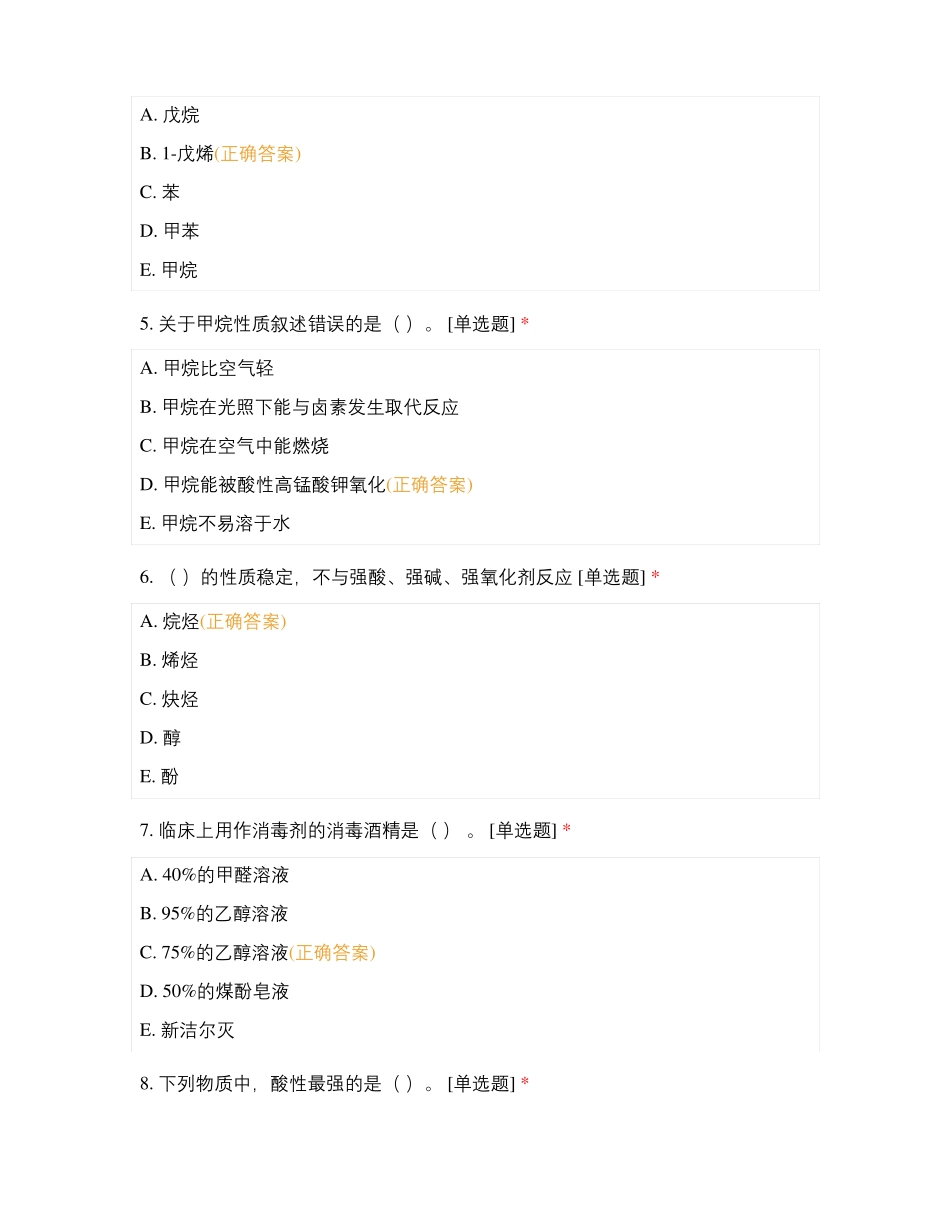 A. 戊烷

B. 1-戊烯(正确答案)

C. 苯

D. 甲苯

E. 甲烷

5. 关于甲烷性质叙述错误的是（ ）。 [单选题] *

A. 甲烷比空气轻

B. 甲烷在光照下能与卤素发生取代反应

C. 甲烷在空气中能燃烧

D. 甲烷能被酸性高锰酸钾氧化(正确答案)

E. 甲烷不易溶于水

6. （ ）的性质稳定，不与强酸、强碱、强氧化剂反应 [单选题] *

A. 烷烃(正确答案)

B. 烯烃

C. 炔烃

D. 醇

E. 酚

7. 临床上用作消毒剂的消毒酒精是（ ） 。 [单选题] *

A. 40%的甲醛溶液

B. 95%的乙醇溶液

C. 75%的乙醇溶液(正确答案)

D. 50%的煤酚皂液

E. 新洁尔灭

8. 下列物质中，酸性最强的是（ ）。 [单选题] *